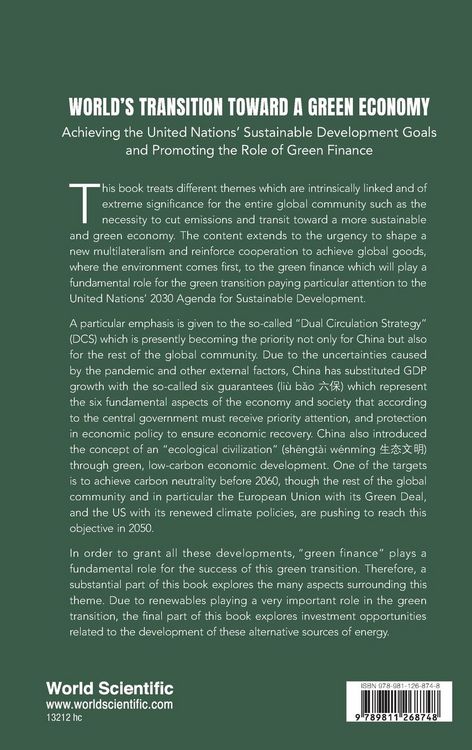 WORLD'S TRANSITION TOWARD A GREEN ECONOMY

Achieving the United Nations' Sustainable Development Goals and Promoting the Role of Green Finance

This book treats different themes which are intrinsically linked and of extreme significance for the entire global community such as the necessity to cut emissions and transit toward a more sustainable and green economy. The content extends to the urgency to shape a new multilateralism and reinforce cooperation to achieve global goods, where the environment comes first, to the green finance which will play a fundamental role for the green transition paying particular attention to the United Nations' 2030 Agenda for Sustainable Development.

A particular emphasis is given to the so-called "Dual Circulation Strategy" (DCS) which is presently becoming the priority not only for China but also for the rest of the global community. Due to the uncertainties caused by the pandemic and other external factors, China has substituted GDP growth with the so-called six guarantees (liù bǎo 六保) which represent the six fundamental aspects of the economy and society that according to the central government must receive priority attention, and protection in economic policy to ensure economic recovery. China also introduced the concept of an "ecological civilization" (shēngtài wénmíng 生态文明) through green, low-carbon economic development. One of the targets is to achieve carbon neutrality before 2060, though the rest of the global community and in particular the European Union with its Green Deal, and the US with its renewed climate policies, are pushing to reach this objective in 2050.

In order to grant all these developments, "green finance" plays a fundamental role for the success of this green transition. Therefore, a substantial part of this book explores the many aspects surrounding this theme. Due to renewables playing a very important role in the green transition, the final part of this book explores investment opportunities related to the development of these alternative sources of energy.

World Scientific
www.worldscientific.com
13212 hc

ISBN 978-981-126-874-8
9 789811 268748